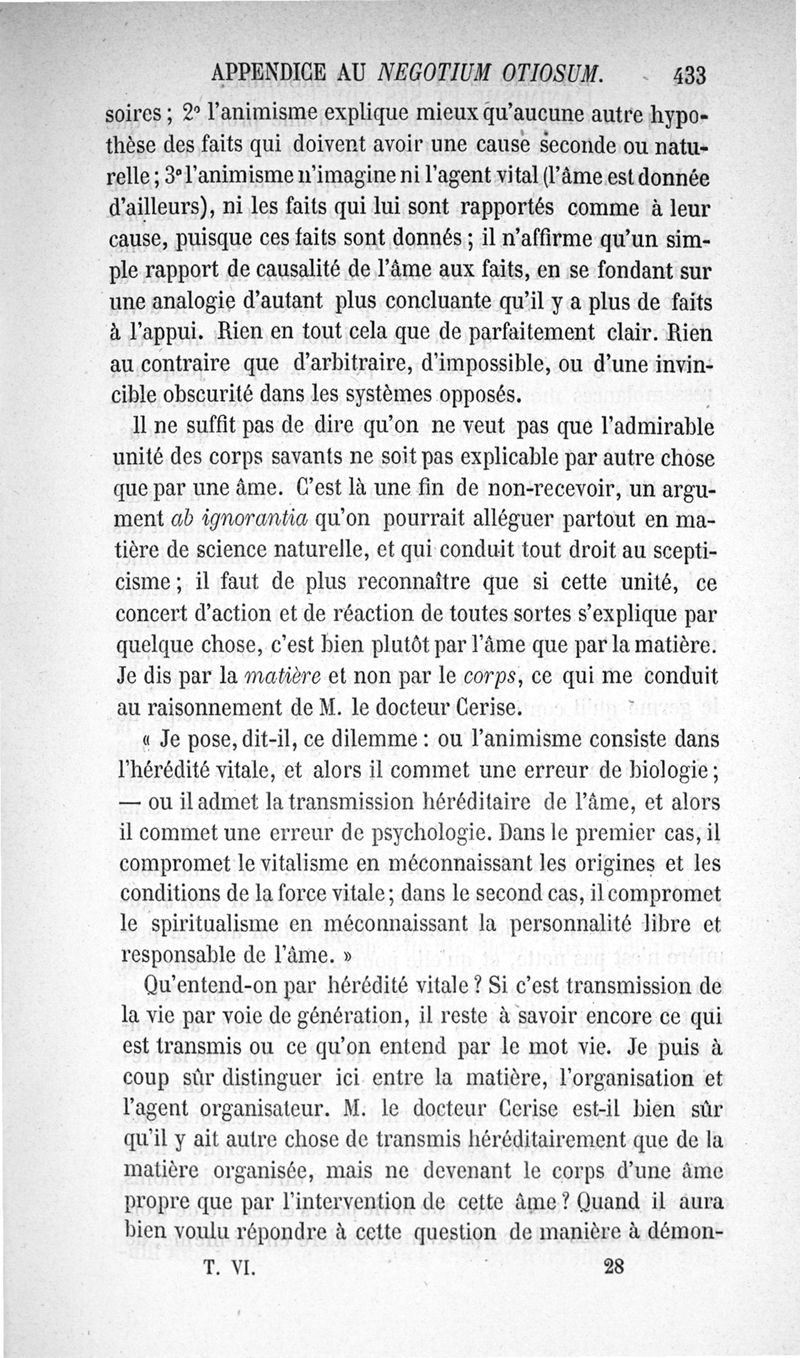 APPENDICE AU NEGOTIUM OTIOSUM. 433

soires ; 2° l'animisme explique mieux qu'aucune autre hypothèse des faits qui doivent avoir une cause seconde ou naturelle ; 3° l'animisme n'imagine ni l'agent vital (l'âme est donnée d'ailleurs), ni les faits qui lui sont rapportés comme à leur cause, puisque ces faits sont donnés ; il n'affirme qu'un simple rapport de causalité de l'âme aux faits, en se fondant sur une analogie d'autant plus concluante qu'il y a plus de faits à l'appui. Rien en tout cela que de parfaitement clair. Rien au contraire que d'arbitraire, d'impossible, ou d'une invincible obscurité dans les systèmes opposés.

Il ne suffit pas de dire qu'on ne veut pas que l'admirable unité des corps savants ne soit pas explicable par autre chose que par une âme. C'est là une fin de non-recevoir, un argument ab ignorantia qu'on pourrait alléguer partout en matière de science naturelle, et qui conduit tout droit au scepticisme ; il faut de plus reconnaître que si cette unité, ce concert d'action et de réaction de toutes sortes s'explique par quelque chose, c'est bien plutôt par l'âme que par la matière. Je dis par la matière et non par le corps, ce qui me conduit au raisonnement de M. le docteur Cerise.

« Je pose, dit-il, ce dilemme : ou l'animisme consiste dans l'hérédité vitale, et alors il commet une erreur de biologie ; — ou il admet la transmission héréditaire de l'âme, et alors il commet une erreur de psychologie. Dans le premier cas, il compromet le vitalisme en méconnaissant les origines et les conditions de la force vitale ; dans le second cas, il compromet le spiritualisme en méconnaissant la personnalité libre et responsable de l'âme. »

Qu'entend-on par hérédité vitale ? Si c'est transmission de la vie par voie de génération, il reste à savoir encore ce qui est transmis ou ce qu'on entend par le mot vie. Je puis à coup sûr distinguer ici entre la matière, l'organisation et l'agent organisateur. M. le docteur Cerise est-il bien sûr qu'il y ait autre chose de transmis héréditairement que de la matière organisée, mais ne devenant le corps d'une âme propre que par l'intervention de cette âme ? Quand il aura bien voulu répondre à cette question de manière à démon-

T. VI. 28